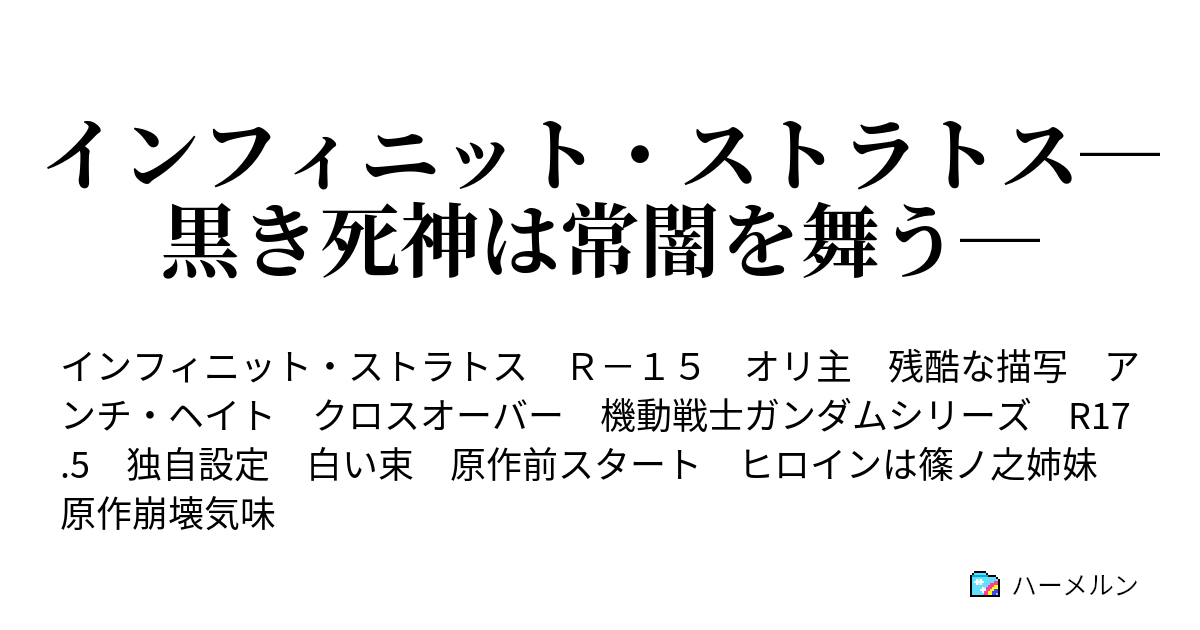 インフィニット・ストラトス―黒き死神は常闇を舞う―

インフィニット・ストラトス　Ｒ－１５　オリ主　残酷な描写　アンチ・ヘイト　クロスオーバー　機動戦士ガンダムシリーズ　R17.5　独自設定　白い束　原作前スタート　ヒロインは篠ノ之姉妹　原作崩壊気味

ハーメルン